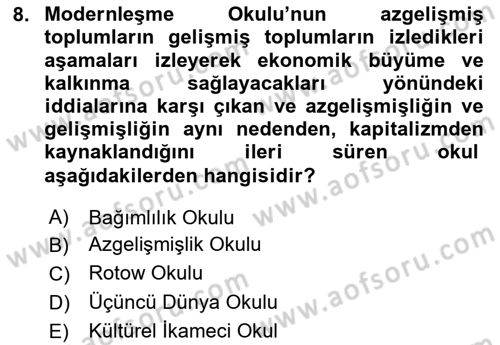 8. Modernleşme Okulu'nun azgelişmiş toplumların gelişmiş toplumların izledikleri aşamaları izleyerek ekonomik büyüme ve kalkınma sağlayacakları yönündeki iddialarına karşı çıkan ve azgelişmişliğin ve gelişmişliğin aynı nedenden, kapitalizmden kaynaklandığını ileri süren okul aşağıdakilerden hangisidir?

A) Bağımlılık Okulu
B) Azgelişmişlik Okulu
C) Rotow Okulu
D) Üçüncü Dünya Okulu
E) Kültürel İkameci Okul

www.aofsoru.com